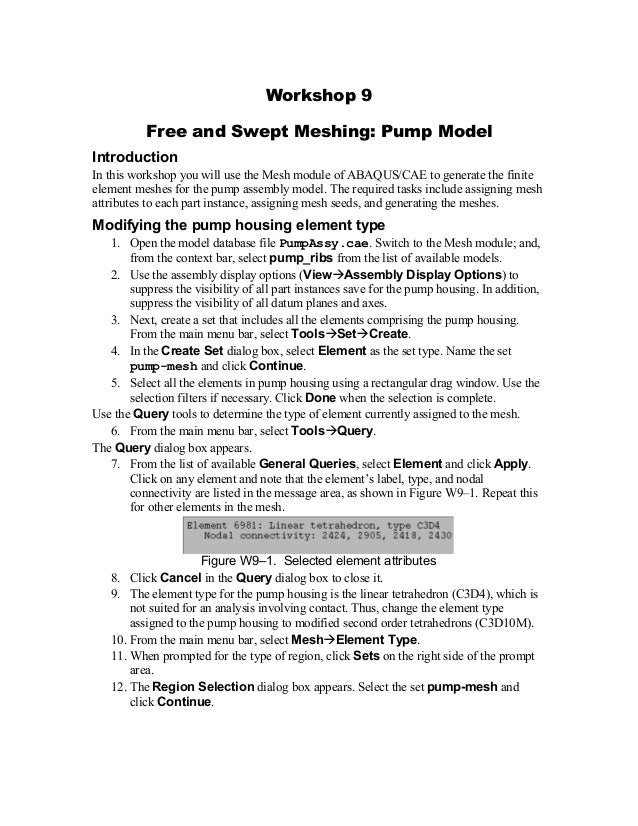 Workshop 9

Free and Swept Meshing: Pump Model

Introduction

In this workshop you will use the Mesh module of ABAQUS/CAE to generate the finite element meshes for the pump assembly model. The required tasks include assigning mesh attributes to each part instance, assigning mesh seeds, and generating the meshes.

Modifying the pump housing element type

1. Open the model database file PumpAssy.cae. Switch to the Mesh module; and, from the context bar, select pump_ribs from the list of available models.
2. Use the assembly display options (View→Assembly Display Options) to suppress the visibility of all part instances save for the pump housing. In addition, suppress the visibility of all datum planes and axes.
3. Next, create a set that includes all the elements comprising the pump housing. From the main menu bar, select Tools→Set→Create.
4. In the Create Set dialog box, select Element as the set type. Name the set pump-mesh and click Continue.
5. Select all the elements in pump housing using a rectangular drag window. Use the selection filters if necessary. Click Done when the selection is complete.

Use the Query tools to determine the type of element currently assigned to the mesh.

6. From the main menu bar, select Tools→Query.

The Query dialog box appears.

7. From the list of available General Queries, select Element and click Apply. Click on any element and note that the element's label, type, and nodal connectivity are listed in the message area, as shown in Figure W9–1. Repeat this for other elements in the mesh.

Element 6981: Linear tetrahedron, type C3D4
Nodal connectivity: 2424, 2905, 2418, 2430

Figure W9–1. Selected element attributes

8. Click Cancel in the Query dialog box to close it.
9. The element type for the pump housing is the linear tetrahedron (C3D4), which is not suited for an analysis involving contact. Thus, change the element type assigned to the pump housing to modified second order tetrahedrons (C3D10M).
10. From the main menu bar, select Mesh→Element Type.
11. When prompted for the type of region, click Sets on the right side of the prompt area.
12. The Region Selection dialog box appears. Select the set pump-mesh and click Continue.